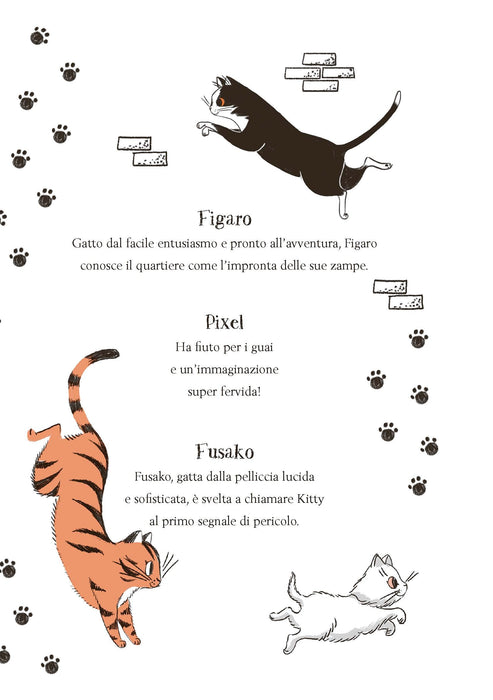 Figaro

Gatto dal facile entusiasmo e pronto all'avventura, Figaro conosce il quartiere come l'impronta delle sue zampe.

Pixel

Ha fiuto per i guai e un'immaginazione super fervida!

Fusako

Fusako, gatta dalla pelliccia lucida e sofisticata, è svelta a chiamare Kitty al primo segnale di pericolo.